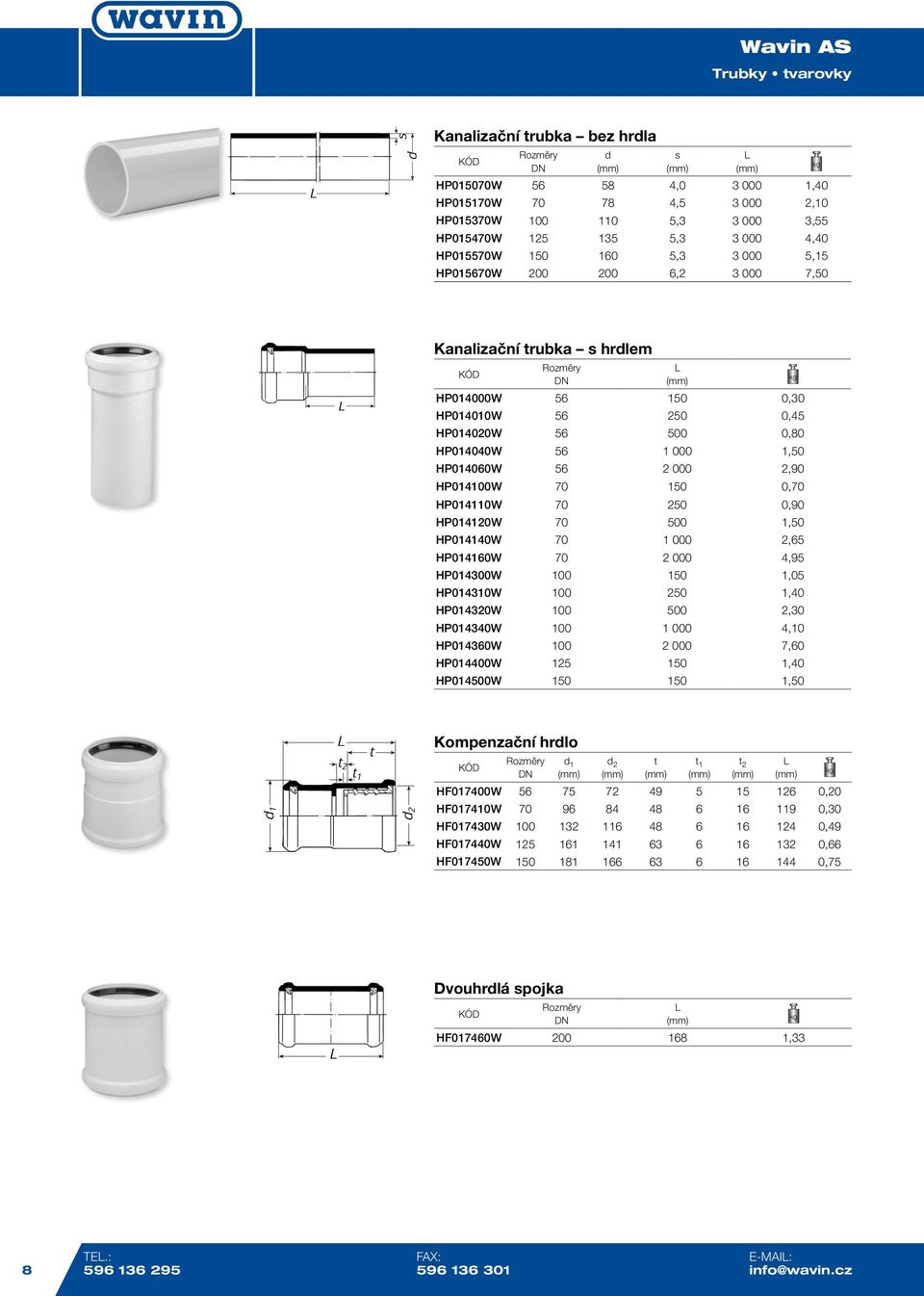 wavin

Wavin AS
Trubky • tvarovky

s
d
L

Kanalizační trubka – bez hrdla

| KÓD | Rozměry DN | d (mm) | s (mm) | L (mm) | kg |
|---|---|---|---|---|---|
| HP015070W | 56 | 58 | 4,0 | 3 000 | 1,40 |
| HP015170W | 70 | 78 | 4,5 | 3 000 | 2,10 |
| HP015370W | 100 | 110 | 5,3 | 3 000 | 3,55 |
| HP015470W | 125 | 135 | 5,3 | 3 000 | 4,40 |
| HP015570W | 150 | 160 | 5,3 | 3 000 | 5,15 |
| HP015670W | 200 | 200 | 6,2 | 3 000 | 7,50 |

L

Kanalizační trubka – s hrdlem

| KÓD | Rozměry DN | L (mm) | kg |
|---|---|---|---|
| HP014000W | 56 | 150 | 0,30 |
| HP014010W | 56 | 250 | 0,45 |
| HP014020W | 56 | 500 | 0,80 |
| HP014040W | 56 | 1 000 | 1,50 |
| HP014060W | 56 | 2 000 | 2,90 |
| HP014100W | 70 | 150 | 0,70 |
| HP014110W | 70 | 250 | 0,90 |
| HP014120W | 70 | 500 | 1,50 |
| HP014140W | 70 | 1 000 | 2,65 |
| HP014160W | 70 | 2 000 | 4,95 |
| HP014300W | 100 | 150 | 1,05 |
| HP014310W | 100 | 250 | 1,40 |
| HP014320W | 100 | 500 | 2,30 |
| HP014340W | 100 | 1 000 | 4,10 |
| HP014360W | 100 | 2 000 | 7,60 |
| HP014400W | 125 | 150 | 1,40 |
| HP014500W | 150 | 150 | 1,50 |

L
t
$t_2$
$t_1$
$d_1$
$d_2$

Kompenzační hrdlo

| KÓD | Rozměry DN | $d_1$ (mm) | $d_2$ (mm) | t (mm) | $t_1$ (mm) | $t_2$ (mm) | L (mm) | kg |
|---|---|---|---|---|---|---|---|---|
| HF017400W | 56 | 75 | 72 | 49 | 5 | 15 | 126 | 0,20 |
| HF017410W | 70 | 96 | 84 | 48 | 6 | 16 | 119 | 0,30 |
| HF017430W | 100 | 132 | 116 | 48 | 6 | 16 | 124 | 0,49 |
| HF017440W | 125 | 161 | 141 | 63 | 6 | 16 | 132 | 0,66 |
| HF017450W | 150 | 181 | 166 | 63 | 6 | 16 | 144 | 0,75 |

L

Dvouhrdlá spojka

| KÓD | Rozměry DN | L (mm) | kg |
|---|---|---|---|
| HF017460W | 200 | 168 | 1,33 |

8
TEL.: 596 136 295
FAX: 596 136 301
E-MAIL: info@wavin.cz